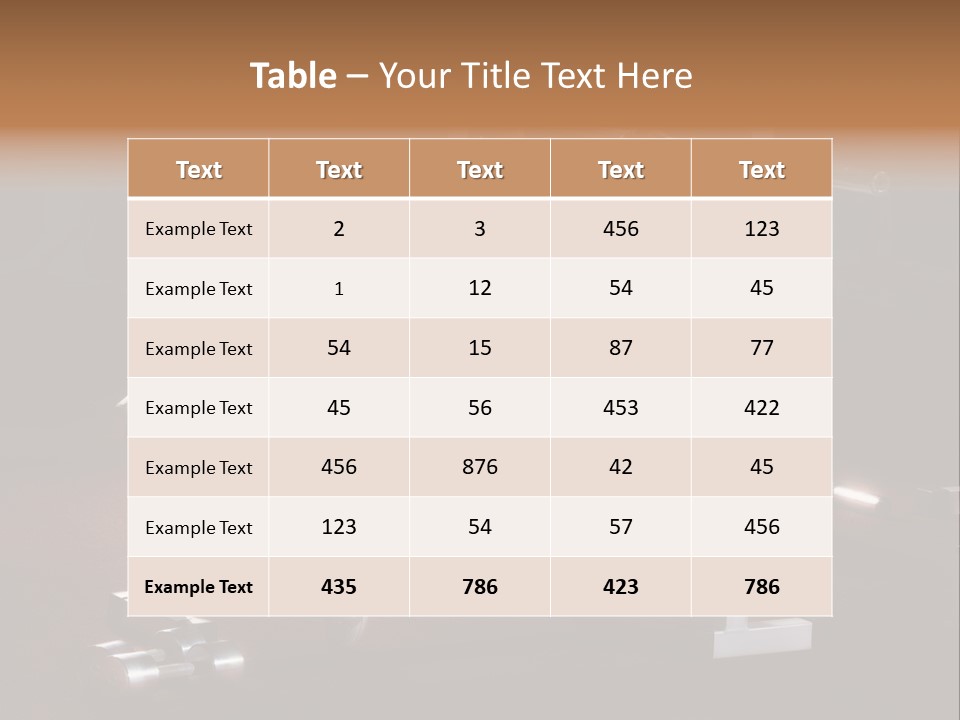 Table – Your Title Text Here

| Text | Text | Text | Text | Text |
|---|---|---|---|---|
| Example Text | 2 | 3 | 456 | 123 |
| Example Text | 1 | 12 | 54 | 45 |
| Example Text | 54 | 15 | 87 | 77 |
| Example Text | 45 | 56 | 453 | 422 |
| Example Text | 456 | 876 | 42 | 45 |
| Example Text | 123 | 54 | 57 | 456 |
| Example Text | 435 | 786 | 423 | 786 |